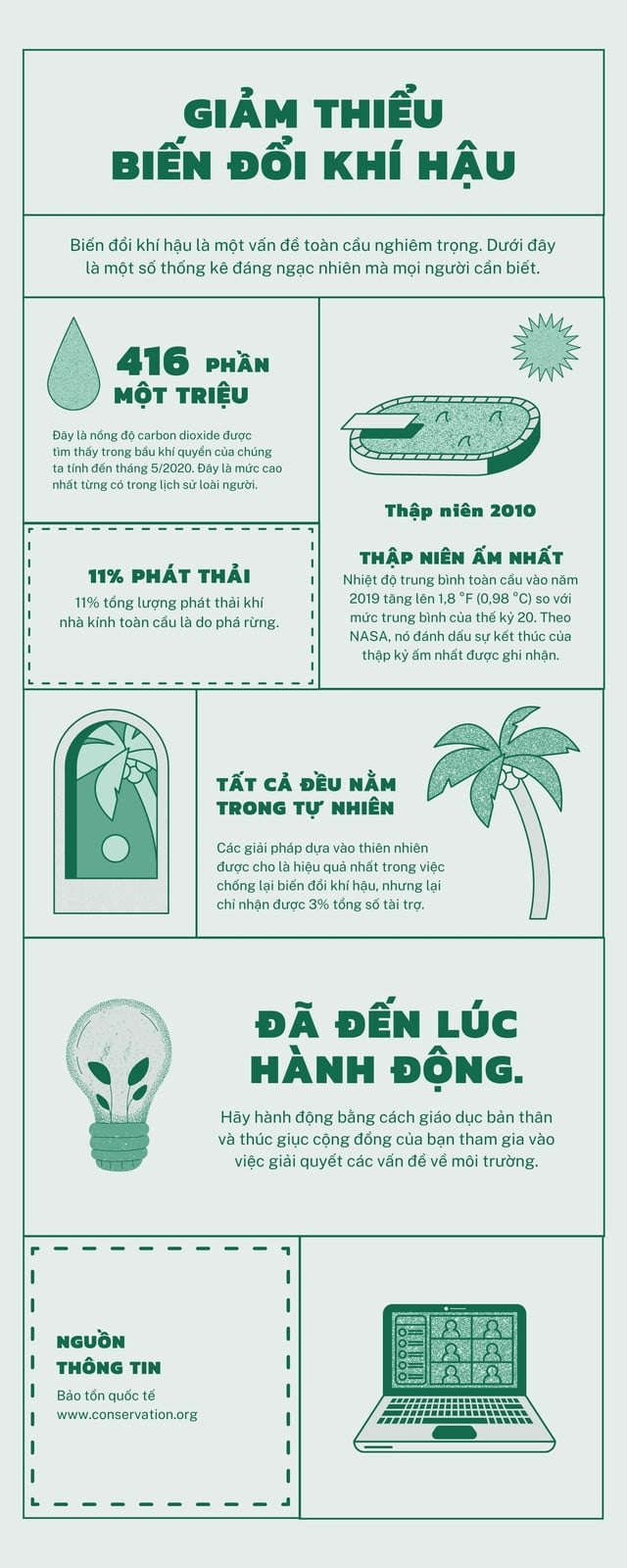 GIẢM THIỂU
BIẾN ĐỔI KHÍ HẬU

Biến đổi khí hậu là một vấn đề toàn cầu nghiêm trọng. Dưới đây là một số thống kê đáng ngạc nhiên mà mọi người cần biết.

416 PHẦN
MỘT TRIỆU

Đây là nồng độ carbon dioxide được tìm thấy trong bầu khí quyển của chúng ta tính đến tháng 5/2020. Đây là mức cao nhất từng có trong lịch sử loài người.

11% PHÁT THẢI

11% tổng lượng phát thải khí nhà kính toàn cầu là do phá rừng.

Thập niên 2010

THẬP NIÊN ẤM NHẤT

Nhiệt độ trung bình toàn cầu vào năm 2019 tăng lên 1,8 °F (0,98 °C) so với mức trung bình của thế kỷ 20. Theo NASA, nó đánh dấu sự kết thúc của thập kỷ ấm nhất được ghi nhận.

TẤT CẢ ĐỀU NẰM TRONG TỰ NHIÊN

Các giải pháp dựa vào thiên nhiên được cho là hiệu quả nhất trong việc chống lại biến đổi khí hậu, nhưng lại chỉ nhận được 3% tổng số tài trợ.

ĐÃ ĐẾN LÚC
HÀNH ĐỘNG.

Hãy hành động bằng cách giáo dục bản thân và thúc giục cộng đồng của bạn tham gia vào việc giải quyết các vấn đề về môi trường.

NGUỒN
THÔNG TIN

Bảo tồn quốc tế
www.conservation.org